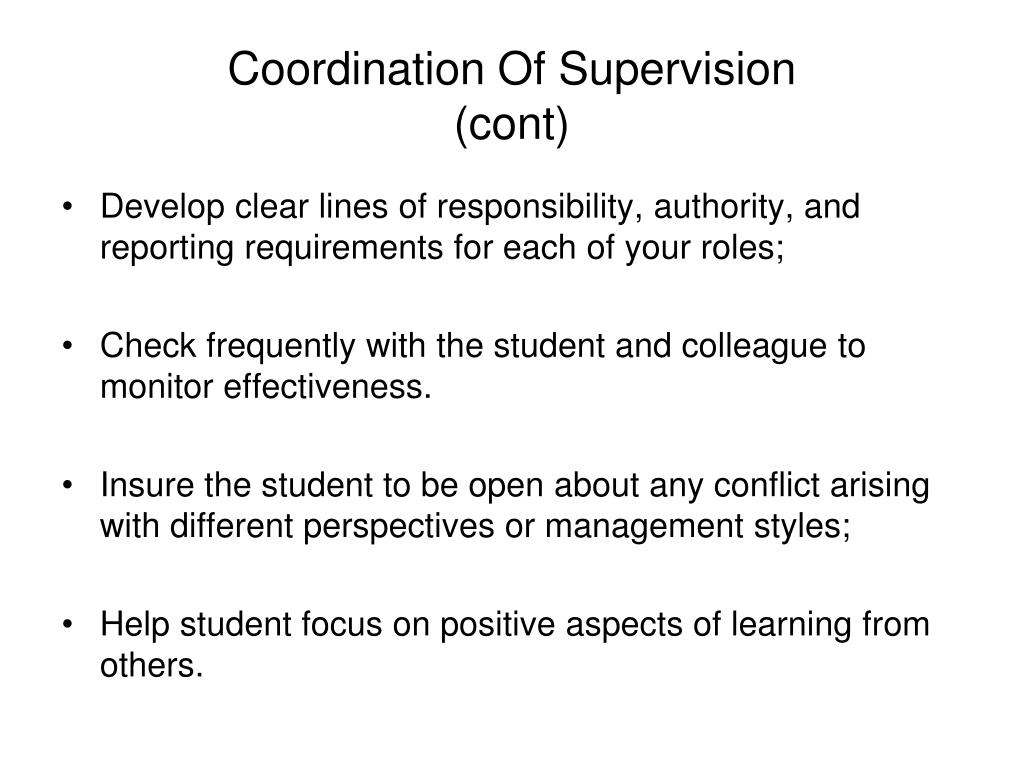 Coordination Of Supervision
(cont)

• Develop clear lines of responsibility, authority, and reporting requirements for each of your roles;

• Check frequently with the student and colleague to monitor effectiveness.

• Insure the student to be open about any conflict arising with different perspectives or management styles;

• Help student focus on positive aspects of learning from others.